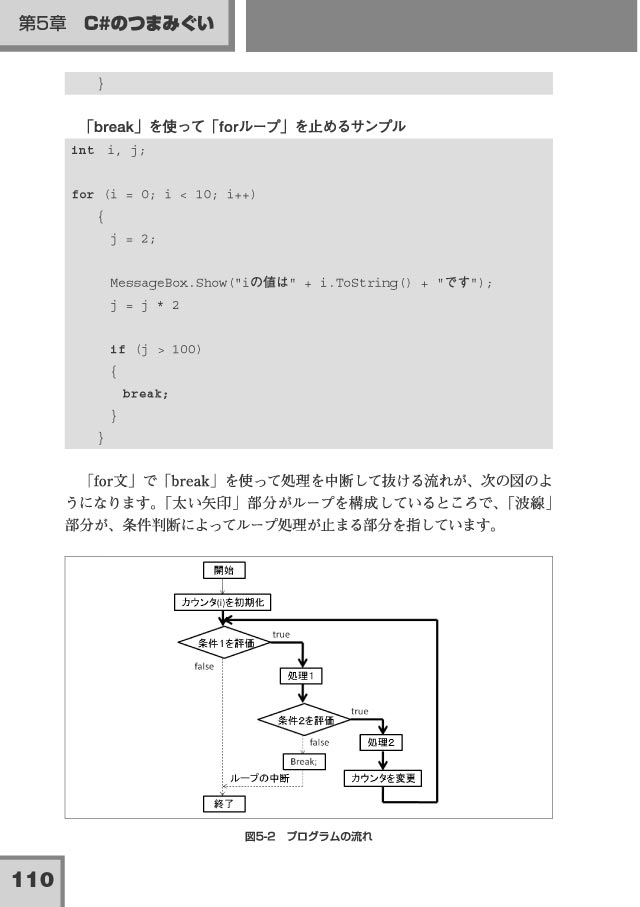 第5章　C#のつまみぐい

}

「break」を使って「forループ」を止めるサンプル

int i, j;

for (i = 0; i < 10; i++)
{
j = 2;

MessageBox.Show("iの値は" + i.ToString() + "です");
j = j * 2

if (j > 100)
{
break;
}
}

「for文」で「break」を使って処理を中断して抜ける流れが、次の図のようになります。「太い矢印」部分がループを構成しているところで、「波線」部分が、条件判断によってループ処理が止まる部分を指しています。

開始

カウンタ(i)を初期化

条件1を評価

true

false

処理1

条件2を評価

true

false

処理2

Break;

ループの中断

カウンタを変更

終了

図5-2　プログラムの流れ

110